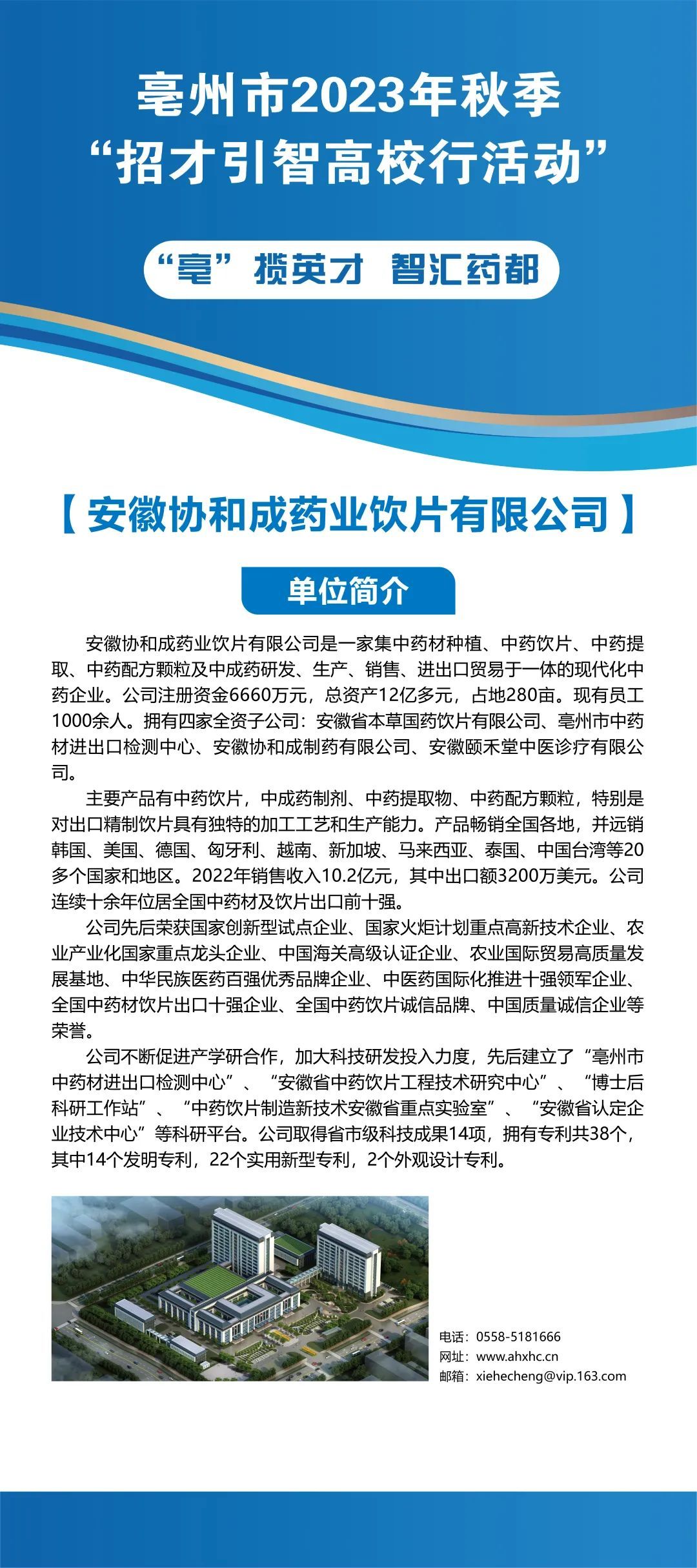 亳州市2023年秋季
“招才引智高校行活动”

“亳”揽英才 智汇药都

【安徽协和成药业饮片有限公司】

单位简介

安徽协和成药业饮片有限公司是一家集中药材种植、中药饮片、中药提取、中药配方颗粒及中成药研发、生产、销售、进出口贸易于一体的现代化中药企业。公司注册资金6660万元，总资产12亿多元，占地280亩。现有员工1000余人。拥有四家全资子公司：安徽省本草国药饮片有限公司、亳州市中药材进出口检测中心、安徽协和成制药有限公司、安徽颐禾堂中医诊疗有限公司。

主要产品有中药饮片，中成药制剂、中药提取物、中药配方颗粒，特别是对出口精制饮片具有独特的加工工艺和生产能力。产品畅销全国各地，并远销韩国、美国、德国、匈牙利、越南、新加坡、马来西亚、泰国、中国台湾等20多个国家和地区。2022年销售收入10.2亿元，其中出口额3200万美元。公司连续十余年位居全国中药材及饮片出口前十强。

公司先后荣获国家创新型试点企业、国家火炬计划重点高新技术企业、农业产业化国家重点龙头企业、中国海关高级认证企业、农业国际贸易高质量发展基地、中华民族医药百强优秀品牌企业、中医药国际化推进十强领军企业、全国中药材饮片出口十强企业、全国中药饮片诚信品牌、中国质量诚信企业等荣誉。

公司不断促进产学研合作，加大科技研发投入力度，先后建立了“亳州市中药材进出口检测中心”、“安徽省中药饮片工程技术研究中心”、“博士后科研工作站”、“中药饮片制造新技术安徽省重点实验室”、“安徽省认定企业技术中心”等科研平台。公司取得省市级科技成果14项，拥有专利共38个，其中14个发明专利，22个实用新型专利，2个外观设计专利。

电话：0558-5181666
网址：www.ahxhc.cn
邮箱：xiehecheng@vip.163.com